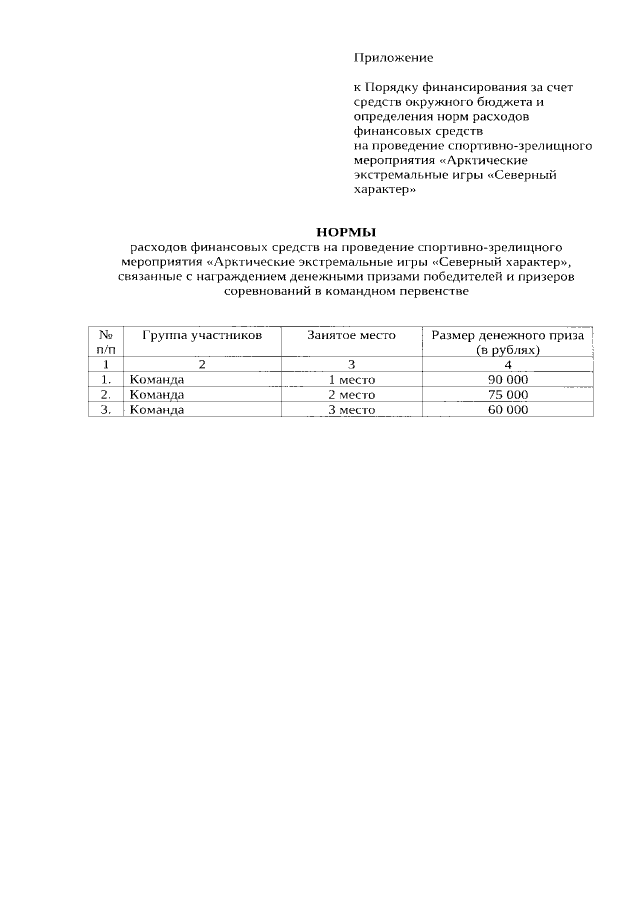 Приложение

к Порядку финансирования за счет средств окружного бюджета и определения норм расходов финансовых средств на проведение спортивно-зрелищного мероприятия «Арктические экстремальные игры «Северный характер»

НОРМЫ
расходов финансовых средств на проведение спортивно-зрелищного мероприятия «Арктические экстремальные игры «Северный характер», связанные с награждением денежными призами победителей и призеров соревнований в командном первенстве

| № п/п | Группа участников | Занятое место | Размер денежного приза (в рублях) |
|---|---|---|---|
| 1 | 2 | 3 | 4 |
| 1. | Команда | 1 место | 90 000 |
| 2. | Команда | 2 место | 75 000 |
| 3. | Команда | 3 место | 60 000 |